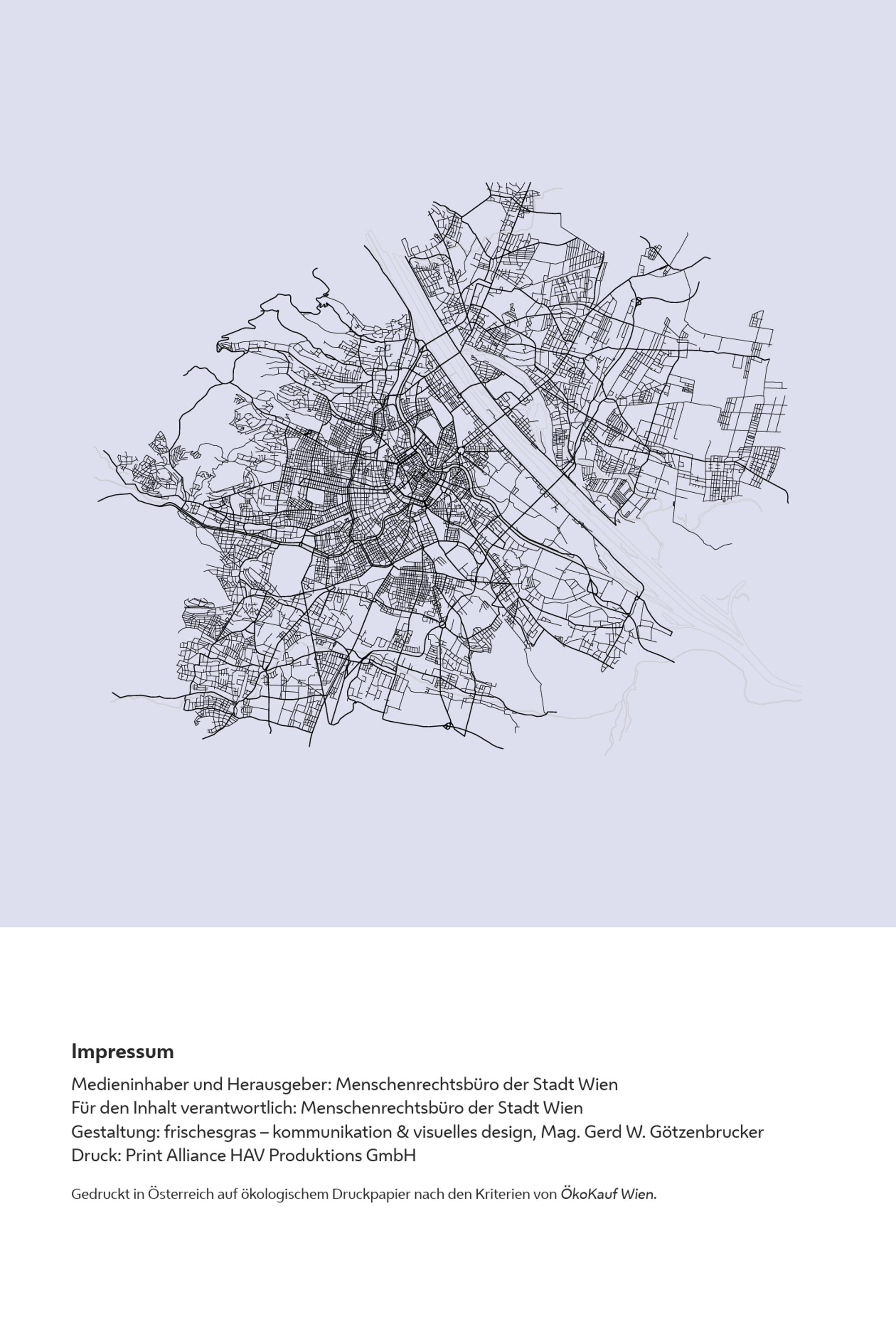 Impressum

Medieninhaber und Herausgeber: Menschenrechtsbüro der Stadt Wien
Für den Inhalt verantwortlich: Menschenrechtsbüro der Stadt Wien
Gestaltung: frischesgras – kommunikation & visuelles design, Mag. Gerd W. Götzenbrucker
Druck: Print Alliance HAV Produktions GmbH

Gedruckt in Österreich auf ökologischem Druckpapier nach den Kriterien von ÖkoKauf Wien.